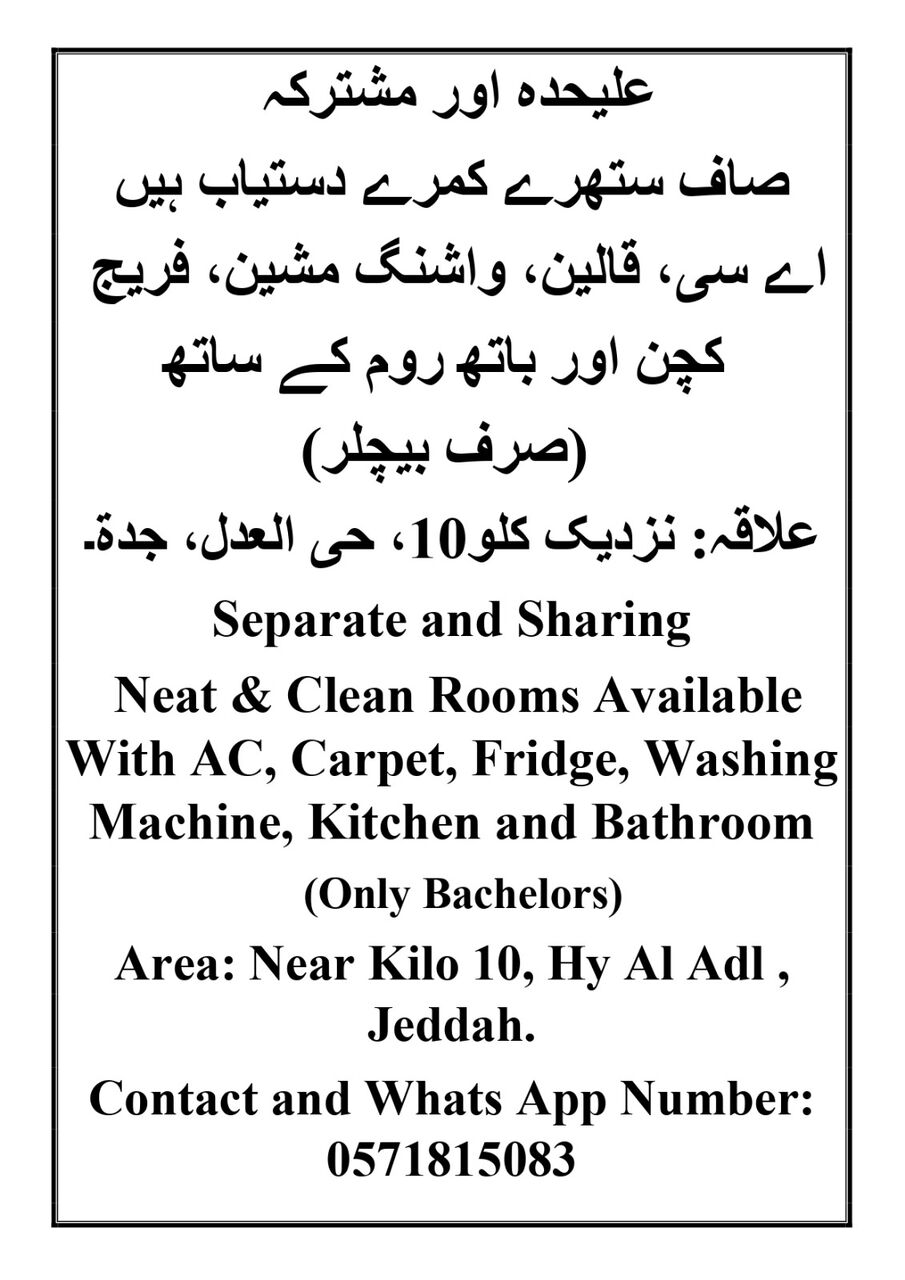 علیحدہ اور مشترکہ
صاف ستھرے کمرے دستیاب ہیں
اے سی، قالین، واشنگ مشین، فریج
کچن اور باتھ روم کے ساتھ
(صرف بیچلر)
علاقہ: نزدیک کلو10، حی العدل، جدة۔

Separate and Sharing
Neat & Clean Rooms Available With AC, Carpet, Fridge, Washing Machine, Kitchen and Bathroom
(Only Bachelors)
Area: Near Kilo 10, Hy Al Adl , Jeddah.
Contact and Whats App Number: 0571815083